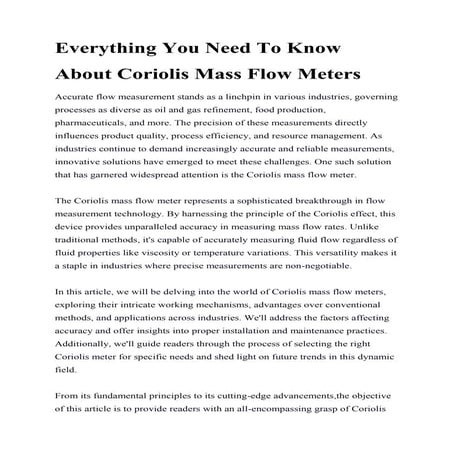 Everything You Need To Know About Coriolis Mass Flow Meters

Accurate flow measurement stands as a linchpin in various industries, governing processes as diverse as oil and gas refinement, food production, pharmaceuticals, and more. The precision of these measurements directly influences product quality, process efficiency, and resource management. As industries continue to demand increasingly accurate and reliable measurements, innovative solutions have emerged to meet these challenges. One such solution that has garnered widespread attention is the Coriolis mass flow meter.

The Coriolis mass flow meter represents a sophisticated breakthrough in flow measurement technology. By harnessing the principle of the Coriolis effect, this device provides unparalleled accuracy in measuring mass flow rates. Unlike traditional methods, it's capable of accurately measuring fluid flow regardless of fluid properties like viscosity or temperature variations. This versatility makes it a staple in industries where precise measurements are non-negotiable.

In this article, we will be delving into the world of Coriolis mass flow meters, exploring their intricate working mechanisms, advantages over conventional methods, and applications across industries. We'll address the factors affecting accuracy and offer insights into proper installation and maintenance practices. Additionally, we'll guide readers through the process of selecting the right Coriolis meter for specific needs and shed light on future trends in this dynamic field.

From its fundamental principles to its cutting-edge advancements,the objective of this article is to provide readers with an all-encompassing grasp of Coriolis